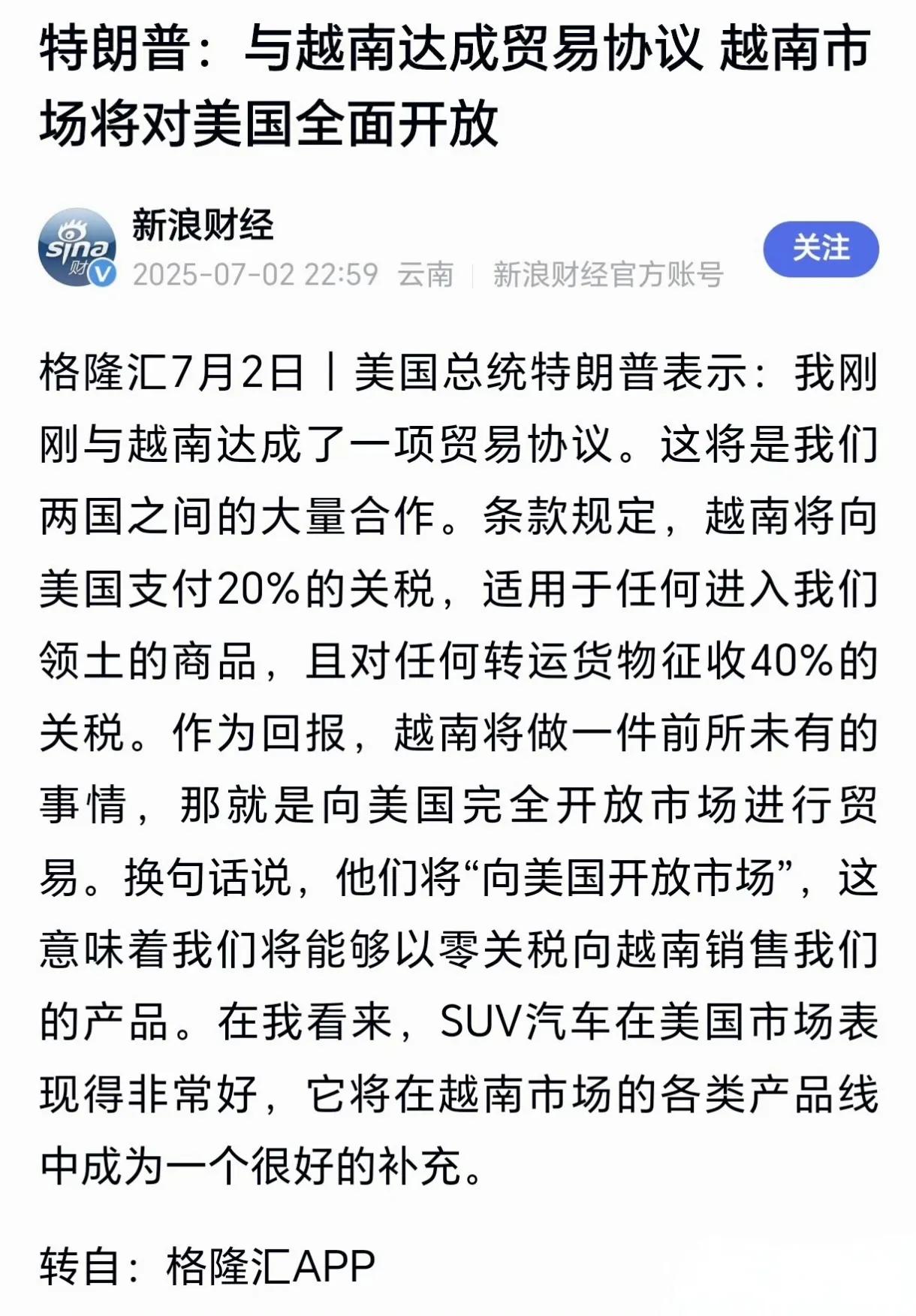 特朗普：与越南达成贸易协议 越南市场将对美国全面开放

sina 财

新浪财经

2025-07-02 22:59 云南 | 新浪财经官方账号

关注

格隆汇7月2日丨美国总统特朗普表示：我刚刚与越南达成了一项贸易协议。这将是我们两国之间的大量合作。条款规定，越南将向美国支付20%的关税，适用于任何进入我们领土的商品，且对任何转运货物征收40%的关税。作为回报，越南将做一件前所未有的事情，那就是向美国完全开放市场进行贸易。换句话说，他们将“向美国开放市场”，这意味着我们将能够以零关税向越南销售我们的产品。在我看来，SUV汽车在美国市场表现得非常好，它将在越南市场的各类产品线中成为一个很好的补充。

转自：格隆汇APP